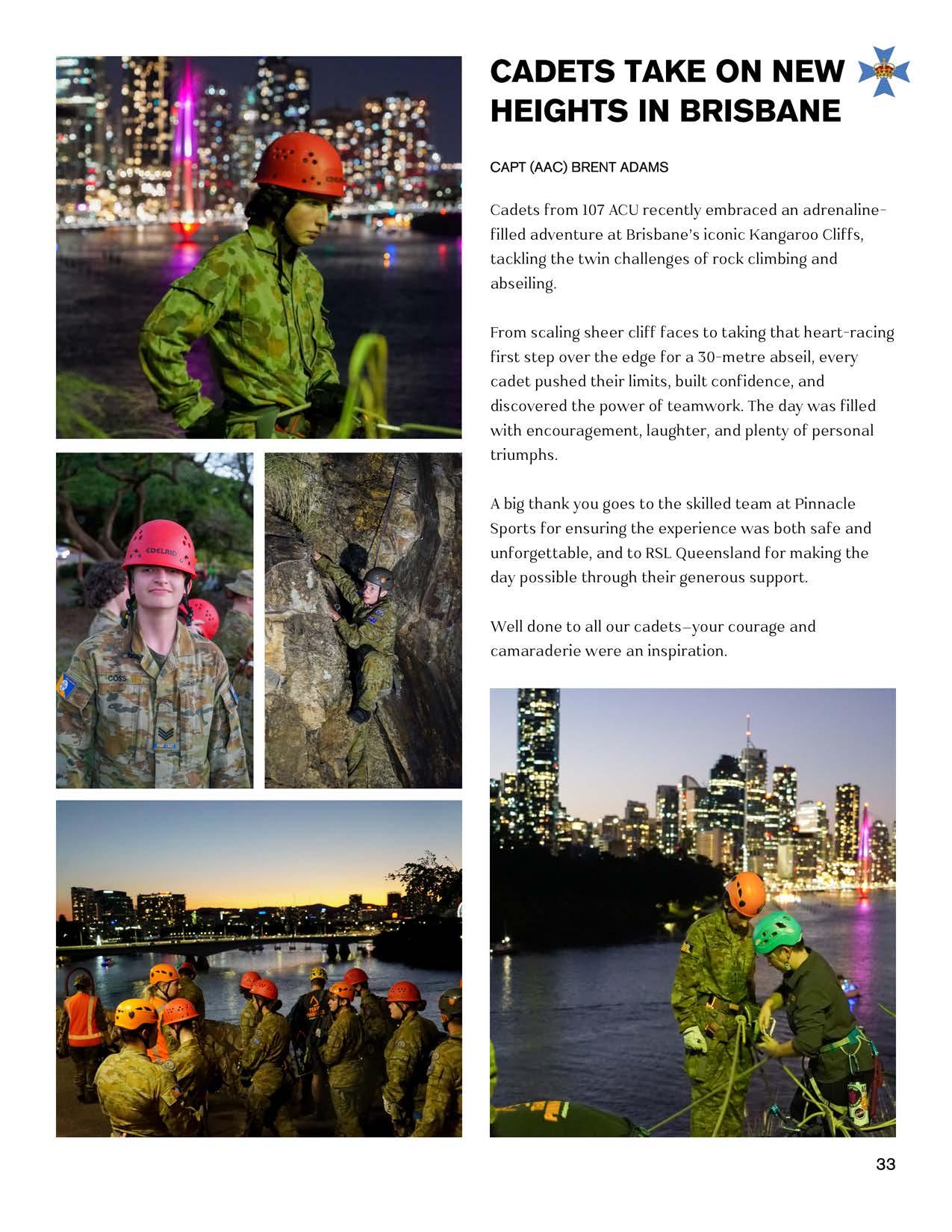 CADETS TAKE ON NEW HEIGHTS IN BRISBANE

CAPT (AAC) BRENT ADAMS

Cadets from 107 ACU recently embraced an adrenaline-filled adventure at Brisbane's iconic Kangaroo Cliffs, tackling the twin challenges of rock climbing and abseiling.

From scaling sheer cliff faces to taking that heart-racing first step over the edge for a 30-metre abseil, every cadet pushed their limits, built confidence, and discovered the power of teamwork. The day was filled with encouragement, laughter, and plenty of personal triumphs.

A big thank you goes to the skilled team at Pinnacle Sports for ensuring the experience was both safe and unforgettable, and to RSL Queensland for making the day possible through their generous support.

Well done to all our cadets—your courage and camaraderie were an inspiration.

EDELRID

COSS

33